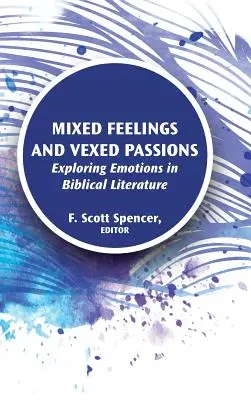 MIXED FEELINGS AND VEXED PASSIONS

Exploring Emotions in Biblical Literature

F. Scott Spencer, EDITOR